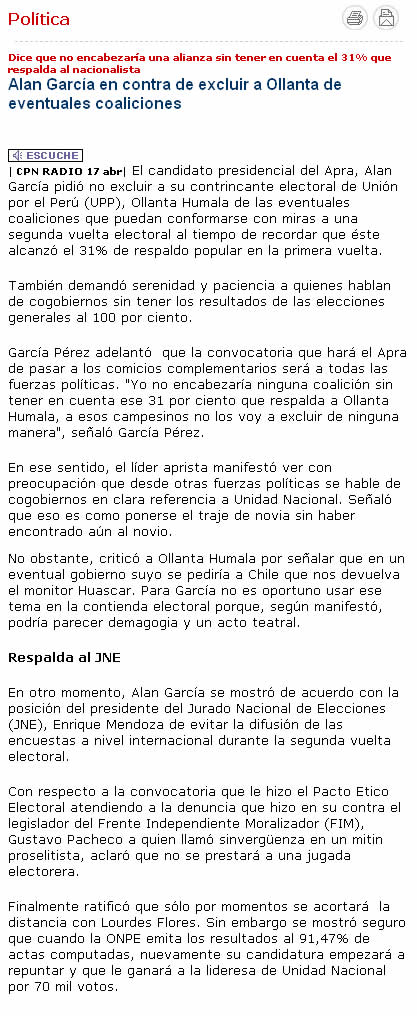 Política

Dice que no encabezaría una alianza sin tener en cuenta el 31% que respalda al nacionalista

Alan García en contra de excluir a Ollanta de eventuales coaliciones

ESCUCHE

| CPN RADIO 17 abr| El candidato presidencial del Apra, Alan García pidió no excluir a su contrincante electoral de Unión por el Perú (UPP), Ollanta Humala de las eventuales coaliciones que puedan conformarse con miras a una segunda vuelta electoral al tiempo de recordar que éste alcanzó el 31% de respaldo popular en la primera vuelta.

También demandó serenidad y paciencia a quienes hablan de cogobiernos sin tener los resultados de las elecciones generales al 100 por ciento.

García Pérez adelantó que la convocatoria que hará el Apra de pasar a los comicios complementarios será a todas las fuerzas políticas. "Yo no encabezaría ninguna coalición sin tener en cuenta ese 31 por ciento que respalda a Ollanta Humala, a esos campesinos no los voy a excluir de ninguna manera", señaló García Pérez.

En ese sentido, el líder aprista manifestó ver con preocupación que desde otras fuerzas políticas se hable de cogobiernos en clara referencia a Unidad Nacional. Señaló que eso es como ponerse el traje de novia sin haber encontrado aún al novio.

No obstante, criticó a Ollanta Humala por señalar que en un eventual gobierno suyo se pediría a Chile que nos devuelva el monitor Huascar. Para García no es oportuno usar ese tema en la contienda electoral porque, según manifestó, podría parecer demagogia y un acto teatral.

Respalda al JNE

En otro momento, Alan García se mostró de acuerdo con la posición del presidente del Jurado Nacional de Elecciones (JNE), Enrique Mendoza de evitar la difusión de las encuestas a nivel internacional durante la segunda vuelta electoral.

Con respecto a la convocatoria que le hizo el Pacto Etico Electoral atendiendo a la denuncia que hizo en su contra el legislador del Frente Independiente Moralizador (FIM), Gustavo Pacheco a quien llamó sinvergüenza en un mitin proselitista, aclaró que no se prestará a una jugada electorera.

Finalmente ratificó que sólo por momentos se acortará la distancia con Lourdes Flores. Sin embargo se mostró seguro que cuando la ONPE emita los resultados al 91,47% de actas computadas, nuevamente su candidatura empezará a repuntar y que le ganará a la lideresa de Unidad Nacional por 70 mil votos.